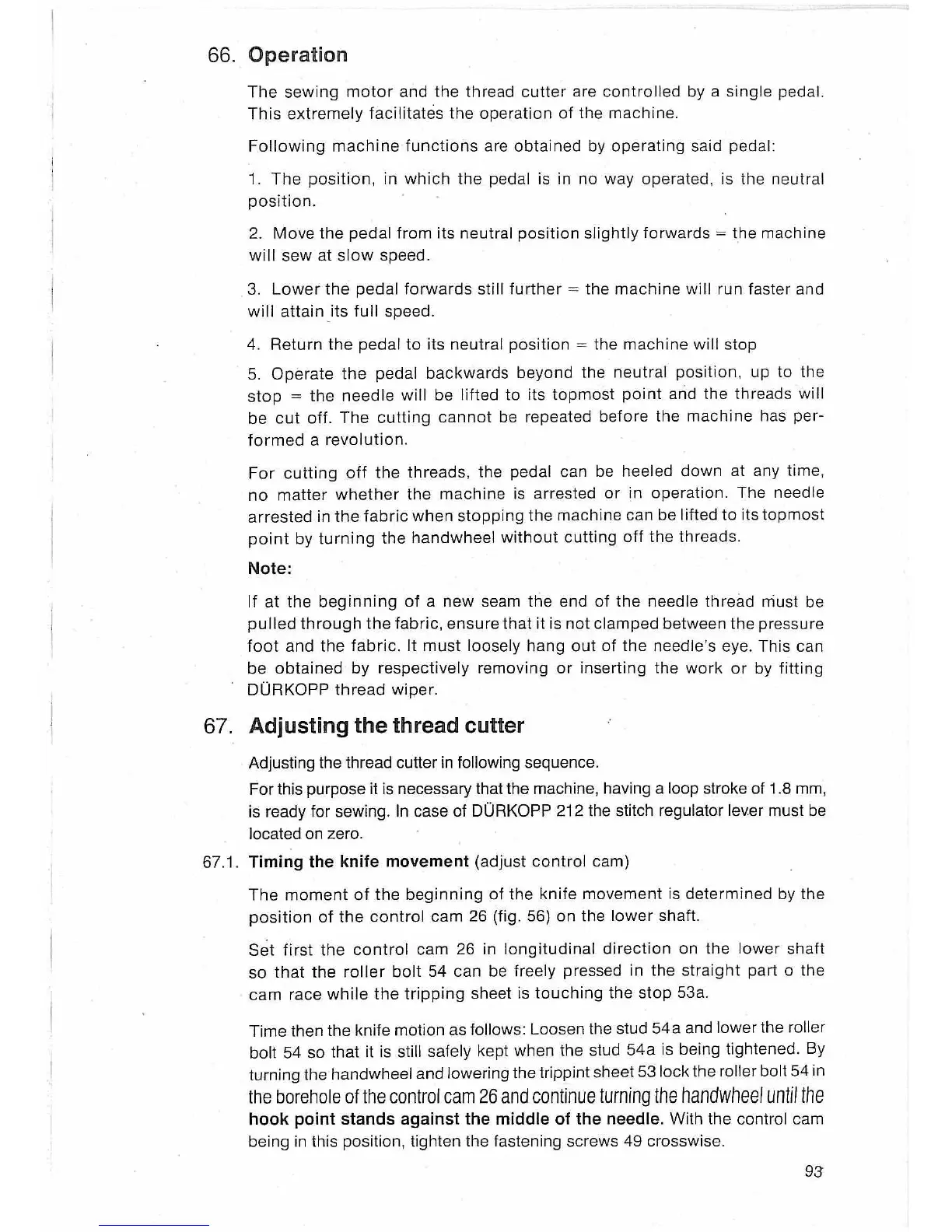 66. Operation

The sewing motor and the thread cutter are controlled by a single pedal. This extremely facilitates the operation of the machine.

Following machine functions are obtained by operating said pedal:

1. The position, in which the pedal is in no way operated, is the neutral position.

2. Move the pedal from its neutral position slightly forwards = the machine will sew at slow speed.

3. Lower the pedal forwards still further = the machine will run faster and will attain its full speed.

4. Return the pedal to its neutral position = the machine will stop

5. Operate the pedal backwards beyond the neutral position, up to the stop = the needle will be lifted to its topmost point and the threads will be cut off. The cutting cannot be repeated before the machine has performed a revolution.

For cutting off the threads, the pedal can be heeled down at any time, no matter whether the machine is arrested or in operation. The needle arrested in the fabric when stopping the machine can be lifted to its topmost point by turning the handwheel without cutting off the threads.

Note:

If at the beginning of a new seam the end of the needle thread must be pulled through the fabric, ensure that it is not clamped between the pressure foot and the fabric. It must loosely hang out of the needle's eye. This can be obtained by respectively removing or inserting the work or by fitting DÜRKOPP thread wiper.

67. Adjusting the thread cutter

Adjusting the thread cutter in following sequence.

For this purpose it is necessary that the machine, having a loop stroke of 1.8 mm, is ready for sewing. In case of DÜRKOPP 212 the stitch regulator lever must be located on zero.

67.1. Timing the knife movement (adjust control cam)

The moment of the beginning of the knife movement is determined by the position of the control cam 26 (fig. 56) on the lower shaft.

Set first the control cam 26 in longitudinal direction on the lower shaft so that the roller bolt 54 can be freely pressed in the straight part o the cam race while the tripping sheet is touching the stop 53a.

Time then the knife motion as follows: Loosen the stud 54a and lower the roller bolt 54 so that it is still safely kept when the stud 54a is being tightened. By turning the handwheel and lowering the trippint sheet 53 lock the roller bolt 54 in the borehole of the control cam 26 and continue turning the handwheel until the hook point stands against the middle of the needle. With the control cam being in this position, tighten the fastening screws 49 crosswise.

93